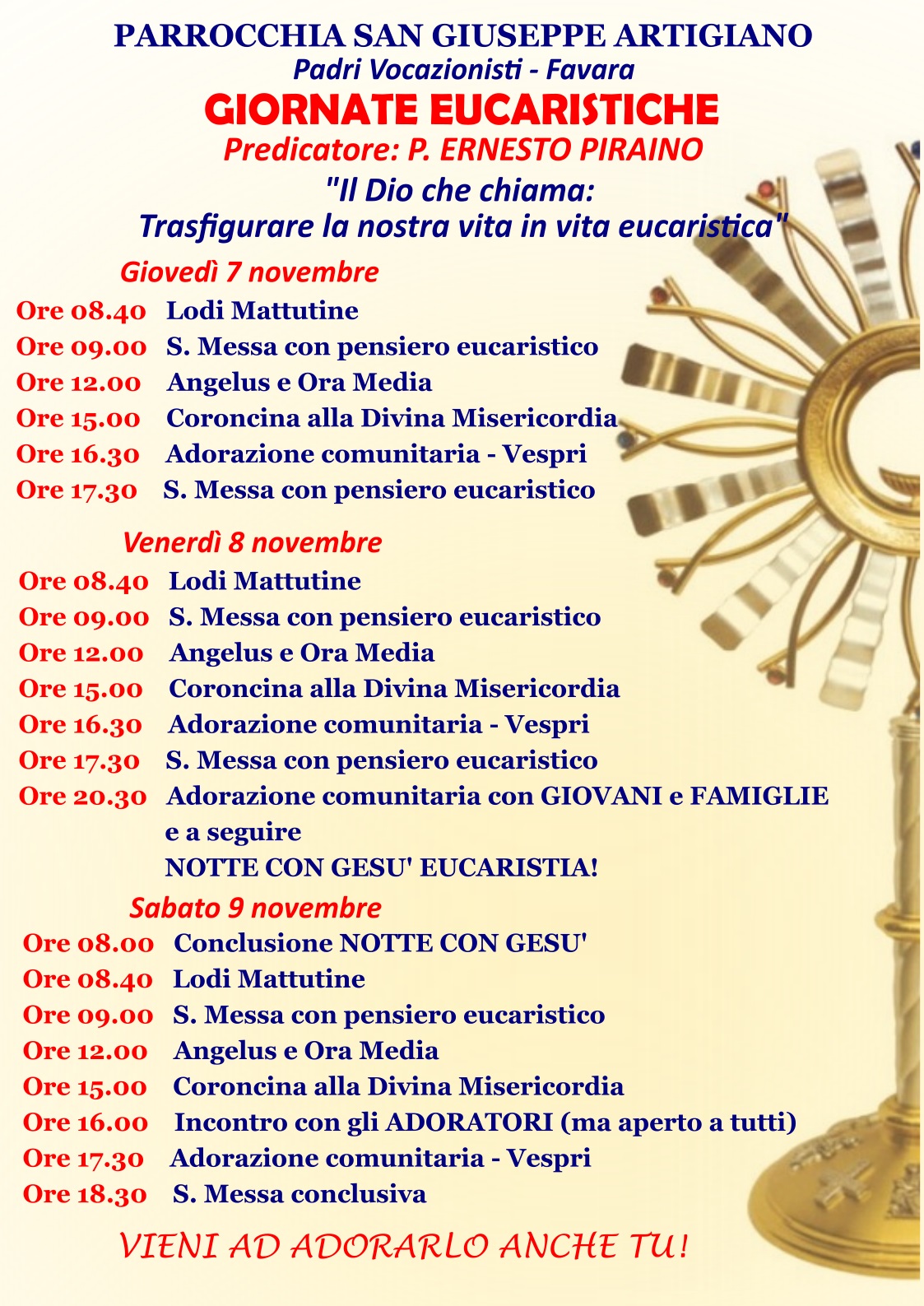 PARROCCHIA SAN GIUSEPPE ARTIGIANO
Padri Vocazionisti - Favara
GIORNATE EUCARISTICHE
Predicatore: P. ERNESTO PIRAINO
"Il Dio che chiama:
Trasfigurare la nostra vita in vita eucaristica"

Giovedì 7 novembre
Ore 08.40 Lodi Mattutine
Ore 09.00 S. Messa con pensiero eucaristico
Ore 12.00 Angelus e Ora Media
Ore 15.00 Coroncina alla Divina Misericordia
Ore 16.30 Adorazione comunitaria - Vespri
Ore 17.30 S. Messa con pensiero eucaristico

Venerdì 8 novembre
Ore 08.40 Lodi Mattutine
Ore 09.00 S. Messa con pensiero eucaristico
Ore 12.00 Angelus e Ora Media
Ore 15.00 Coroncina alla Divina Misericordia
Ore 16.30 Adorazione comunitaria - Vespri
Ore 17.30 S. Messa con pensiero eucaristico
Ore 20.30 Adorazione comunitaria con GIOVANI e FAMIGLIE e a seguire
NOTTE CON GESU' EUCARISTIA!

Sabato 9 novembre
Ore 08.00 Conclusione NOTTE CON GESU'
Ore 08.40 Lodi Mattutine
Ore 09.00 S. Messa con pensiero eucaristico
Ore 12.00 Angelus e Ora Media
Ore 15.00 Coroncina alla Divina Misericordia
Ore 16.00 Incontro con gli ADORATORI (ma aperto a tutti)
Ore 17.30 Adorazione comunitaria - Vespri
Ore 18.30 S. Messa conclusiva

VIENI AD ADORARLO ANCHE TU!